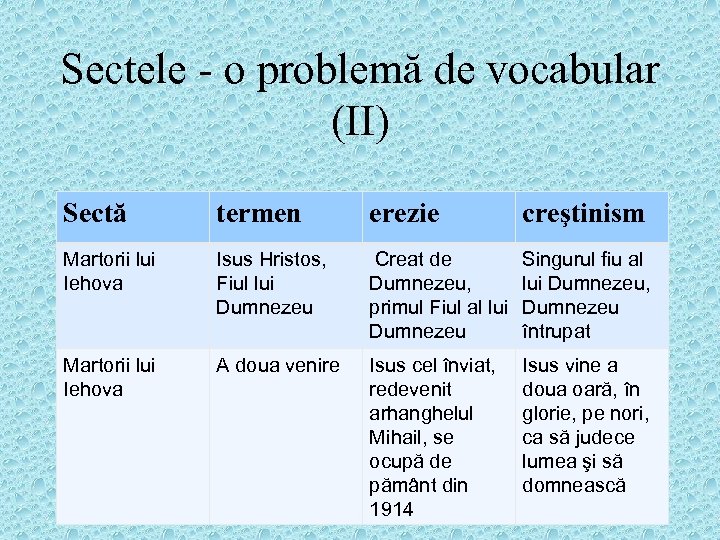 Sectele - o problemă de vocabular (II)

| Sectă | termen | erezie | creştinism |
|---|---|---|---|
| Martorii lui Iehova | Isus Hristos, Fiul lui Dumnezeu | Creat de Dumnezeu, primul Fiul al lui Dumnezeu | Singurul fiu al lui Dumnezeu, Dumnezeu întrupat |
| Martorii lui Iehova | A doua venire | Isus cel înviat, redevenit arhanghelul Mihail, se ocupă de pământ din 1914 | Isus vine a doua oară, în glorie, pe nori, ca să judece lumea şi să domnească |